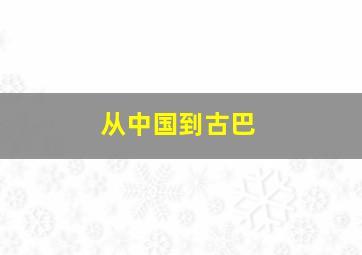 从中国到古巴